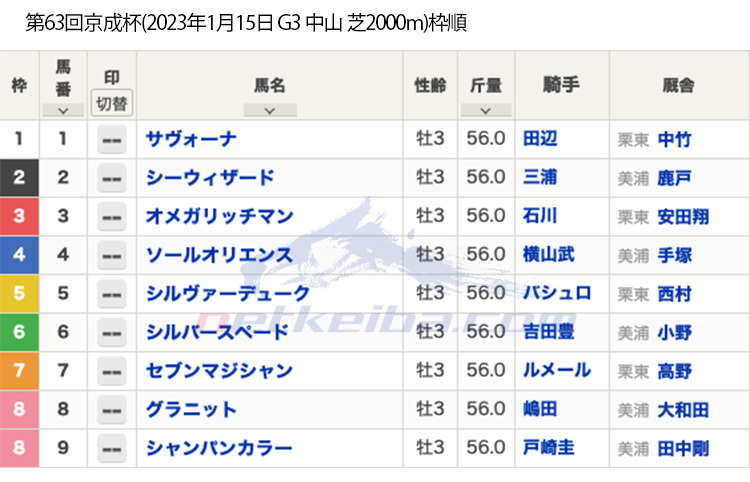 第63回京成杯(2023年1月15日 G3 中山 芝2000m)枠順

| 枠 | 馬番 | 印 切替 | 馬名 | 性齢 | 斤量 | 騎手 | 厩舎 |
|---|---|---|---|---|---|---|---|
| 1 | 1 | -- | サヴォーナ | 牡3 | 56.0 | 田辺 | 栗東 中竹 |
| 2 | 2 | -- | シーウィザード | 牡3 | 56.0 | 三浦 | 美浦 鹿戸 |
| 3 | 3 | -- | オメガリッチマン | 牡3 | 56.0 | 石川 | 栗東 安田翔 |
| 4 | 4 | -- | ソールオリエンス | 牡3 | 56.0 | 横山武 | 美浦 手塚 |
| 5 | 5 | -- | シルヴァーデューク | 牡3 | 56.0 | バシュロ | 栗東 西村 |
| 6 | 6 | -- | シルバースペード | 牡3 | 56.0 | 吉田豊 | 美浦 小野 |
| 7 | 7 | -- | セブンマジシャン | 牡3 | 56.0 | ルメール | 栗東 高野 |
| 8 | 8 | -- | グラニット | 牡3 | 56.0 | 嶋田 | 美浦 大和田 |
| 8 | 9 | -- | シャンパンカラー | 牡3 | 56.0 | 戸崎圭 | 美浦 田中剛 |

netkeiba.com